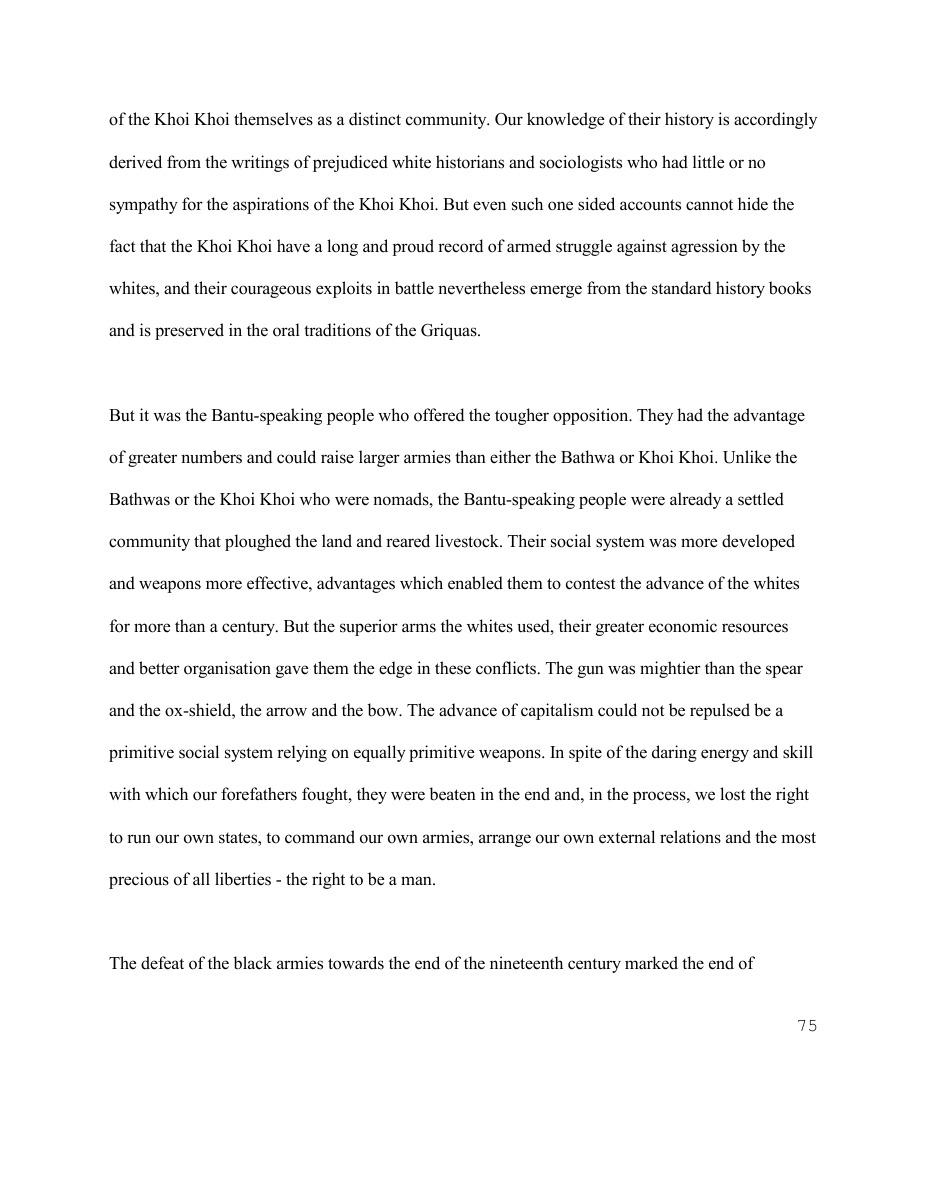 of the Khoi Khoi themselves as a distinct community. Our knowledge of their history is accordingly derived from the writings of prejudiced white historians and sociologists who had little or no sympathy for the aspirations of the Khoi Khoi. But even such one sided accounts cannot hide the fact that the Khoi Khoi have a long and proud record of armed struggle against agression by the whites, and their courageous exploits in battle nevertheless emerge from the standard history books and is preserved in the oral traditions of the Griquas.

But it was the Bantu-speaking people who offered the tougher opposition. They had the advantage of greater numbers and could raise larger armies than either the Bathwa or Khoi Khoi. Unlike the Bathwas or the Khoi Khoi who were nomads, the Bantu-speaking people were already a settled community that ploughed the land and reared livestock. Their social system was more developed and weapons more effective, advantages which enabled them to contest the advance of the whites for more than a century. But the superior arms the whites used, their greater economic resources and better organisation gave them the edge in these conflicts. The gun was mightier than the spear and the ox-shield, the arrow and the bow. The advance of capitalism could not be repulsed be a primitive social system relying on equally primitive weapons. In spite of the daring energy and skill with which our forefathers fought, they were beaten in the end and, in the process, we lost the right to run our own states, to command our own armies, arrange our own external relations and the most precious of all liberties - the right to be a man.

The defeat of the black armies towards the end of the nineteenth century marked the end of

75